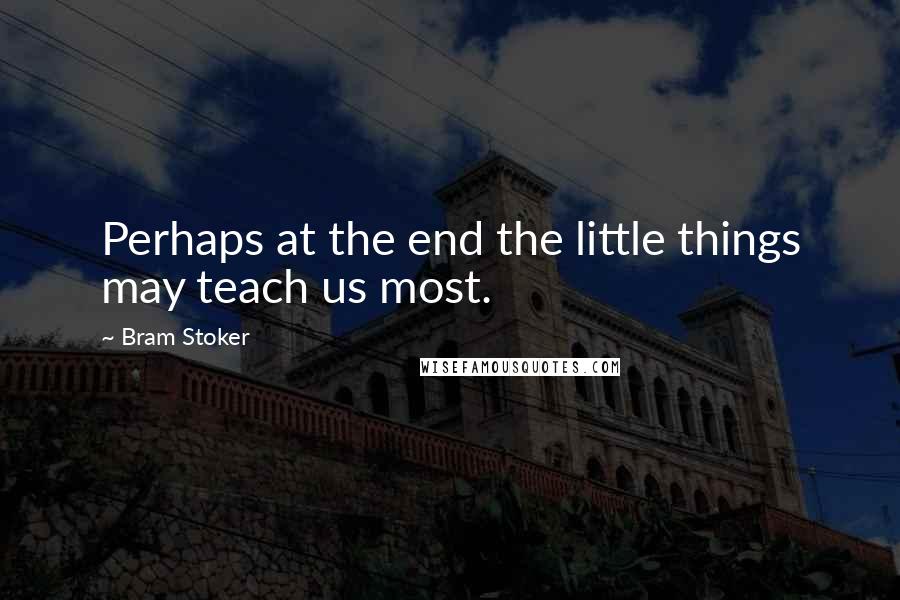 Perhaps at the end the little things may teach us most.

~ Bram Stoker

WISEFAMOUSQUOTES.COM